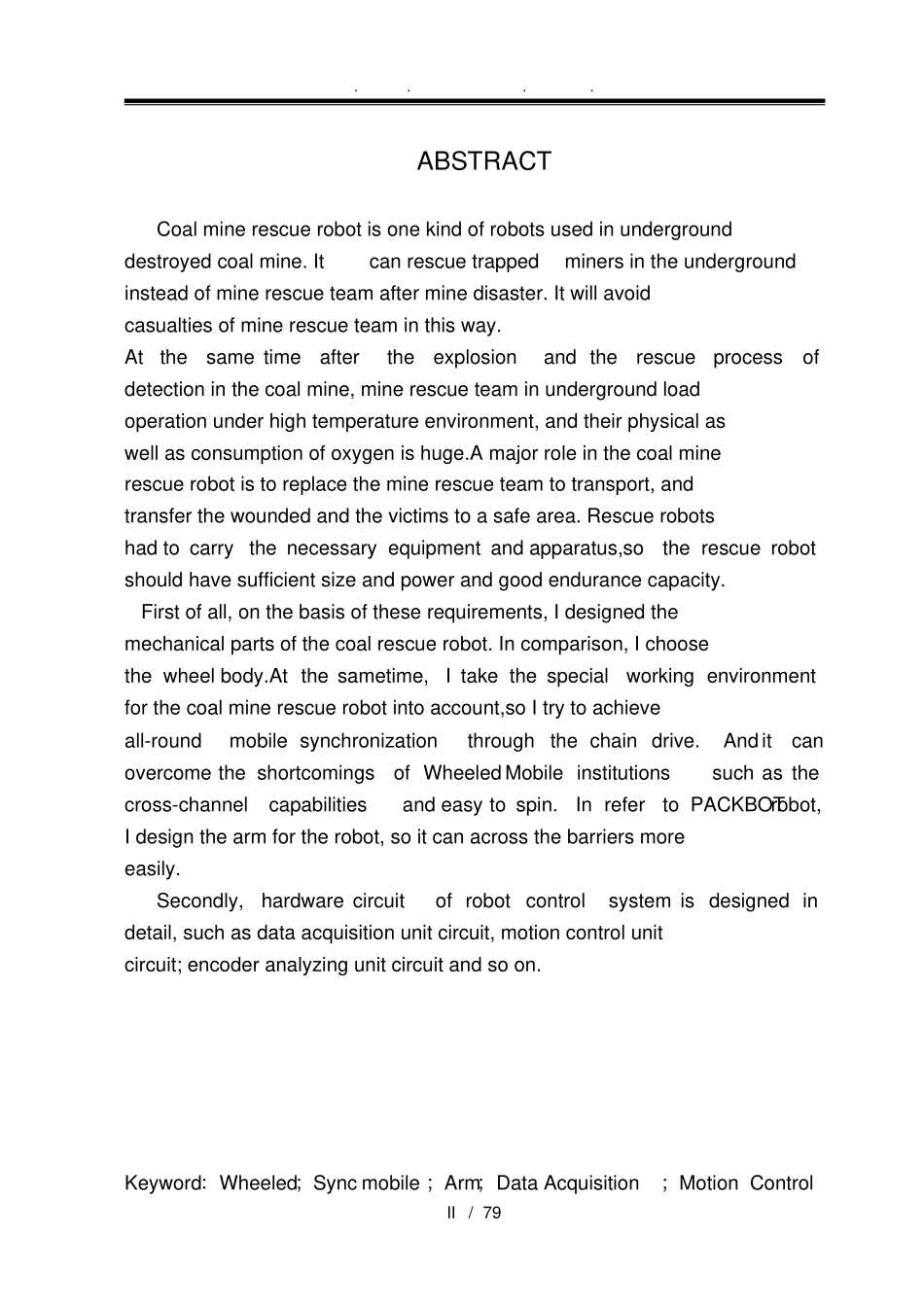 ABSTRACT

Coal mine rescue robot is one kind of robots used in underground destroyed coal mine. It can rescue trapped miners in the underground instead of mine rescue team after mine disaster. It will avoid casualties of mine rescue team in this way.

At the same time after the explosion and the rescue process of detection in the coal mine, mine rescue team in underground load operation under high temperature environment, and their physical as well as consumption of oxygen is huge.A major role in the coal mine rescue robot is to replace the mine rescue team to transport, and transfer the wounded and the victims to a safe area. Rescue robots had to carry the necessary equipment and apparatus,so the rescue robot should have sufficient size and power and good endurance capacity.

First of all, on the basis of these requirements, I designed the mechanical parts of the coal rescue robot. In comparison, I choose the wheel body.At the sametime, I take the special working environment for the coal mine rescue robot into account,so I try to achieve all-round mobile synchronization through the chain drive. And it can overcome the shortcomings of Wheeled Mobile institutions such as the cross-channel capabilities and easy to spin. In refer to PACKBOT robot, I design the arm for the robot, so it can across the barriers more easily.

Secondly, hardware circuit of robot control system is designed in detail, such as data acquisition unit circuit, motion control unit circuit; encoder analyzing unit circuit and so on.

Keyword: Wheeled; Sync mobile ; Arm; Data Acquisition ; Motion Control

II / 79